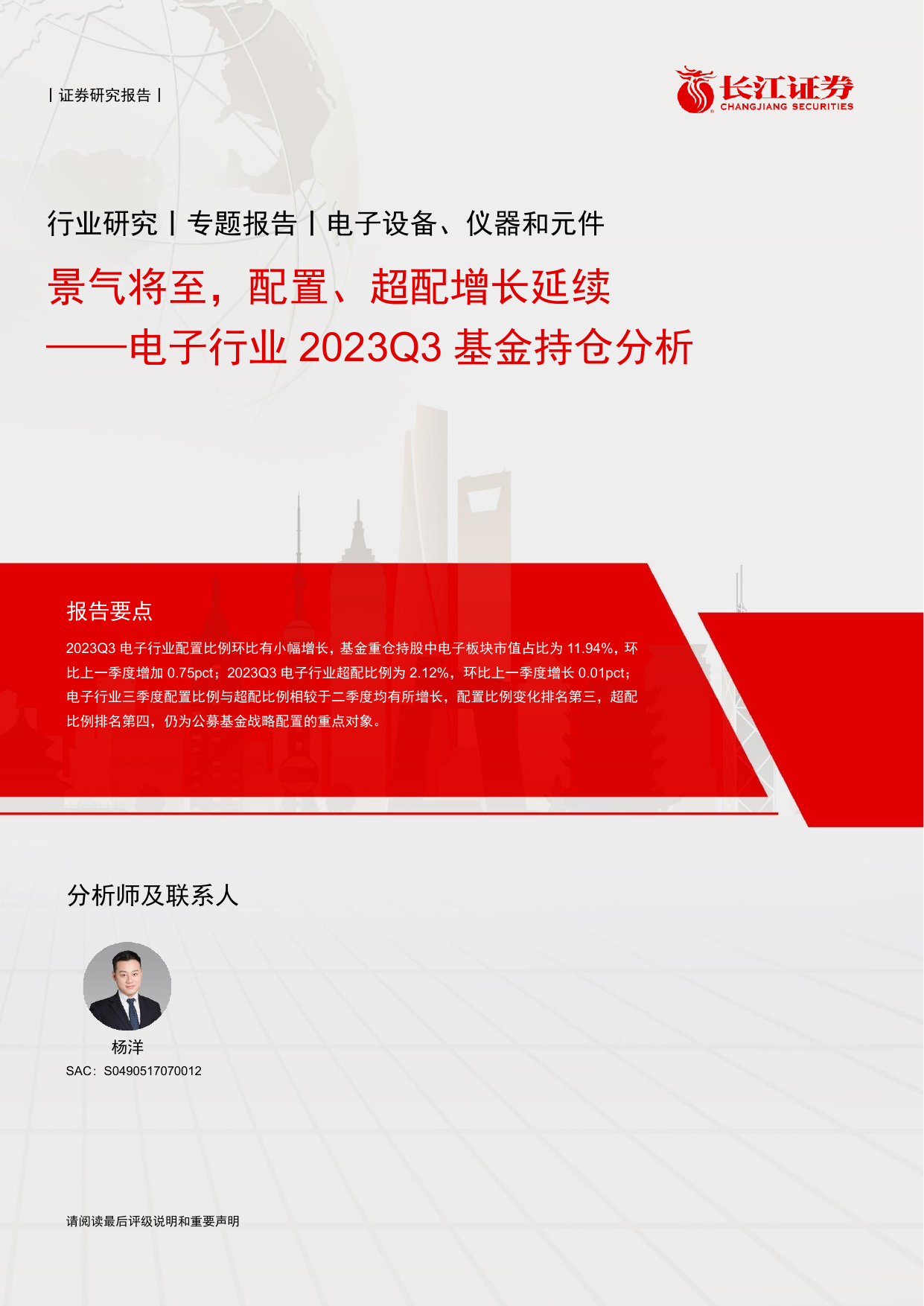 丨证券研究报告丨

长江证券
CHANGJIANG SECURITIES

行业研究丨专题报告丨电子设备、仪器和元件

景气将至，配置、超配增长延续
——电子行业 2023Q3 基金持仓分析

报告要点

2023Q3 电子行业配置比例环比有小幅增长，基金重仓持股中电子板块市值占比为 11.94%，环比上一季度增加 0.75pct；2023Q3 电子行业超配比例为 2.12%，环比上一季度增长 0.01pct；电子行业三季度配置比例与超配比例相较于二季度均有所增长，配置比例变化排名第三，超配比例排名第四，仍为公募基金战略配置的重点对象。

分析师及联系人

杨洋
SAC：S0490517070012

请阅读最后评级说明和重要声明